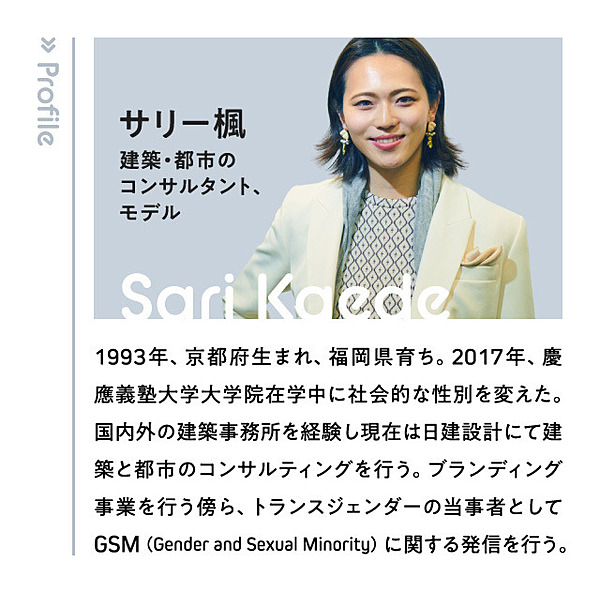 » Profile

サリー楓
建築・都市のコンサルタント、モデル

Sari Kaede

1993年、京都府生まれ、福岡県育ち。2017年、慶應義塾大学大学院在学中に社会的な性別を変えた。国内外の建築事務所を経験し現在は日建設計にて建築と都市のコンサルティングを行う。ブランディング事業を行う傍ら、トランスジェンダーの当事者としてGSM（Gender and Sexual Minority）に関する発信を行う。